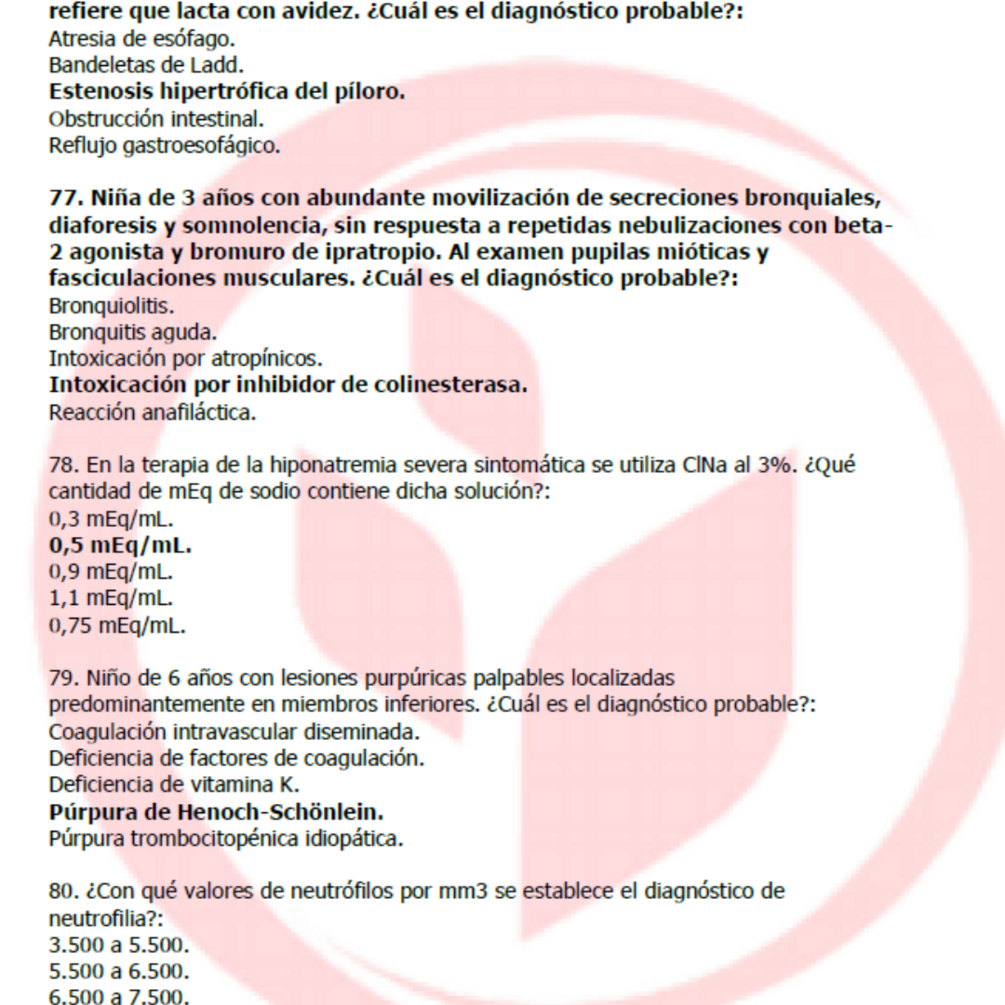 refiere que lacta con avidez. ¿Cuál es el diagnóstico probable?:
Atresia de esófago.
Bandeletas de Ladd.
Estenosis hipertrófica del píloro.
Obstrucción intestinal.
Reflujo gastroesofágico.

77. Niña de 3 años con abundante movilización de secreciones bronquiales, diaforesis y somnolencia, sin respuesta a repetidas nebulizaciones con beta-2 agonista y bromuro de ipratropio. Al examen pupilas mióticas y fasciculaciones musculares. ¿Cuál es el diagnóstico probable?:
Bronquiolitis.
Bronquitis aguda.
Intoxicación por atropínicos.
Intoxicación por inhibidor de colinesterasa.
Reacción anafiláctica.

78. En la terapia de la hiponatremia severa sintomática se utiliza ClNa al 3%. ¿Qué cantidad de mEq de sodio contiene dicha solución?:
0,3 mEq/mL.
0,5 mEq/mL.
0,9 mEq/mL.
1,1 mEq/mL.
0,75 mEq/mL.

79. Niño de 6 años con lesiones purpúricas palpables localizadas predominantemente en miembros inferiores. ¿Cuál es el diagnóstico probable?:
Coagulación intravascular diseminada.
Deficiencia de factores de coagulación.
Deficiencia de vitamina K.
Púrpura de Henoch-Schönlein.
Púrpura trombocitopénica idiopática.

80. ¿Con qué valores de neutrófilos por mm3 se establece el diagnóstico de neutrofilia?:
3.500 a 5.500.
5.500 a 6.500.
6.500 a 7.500.